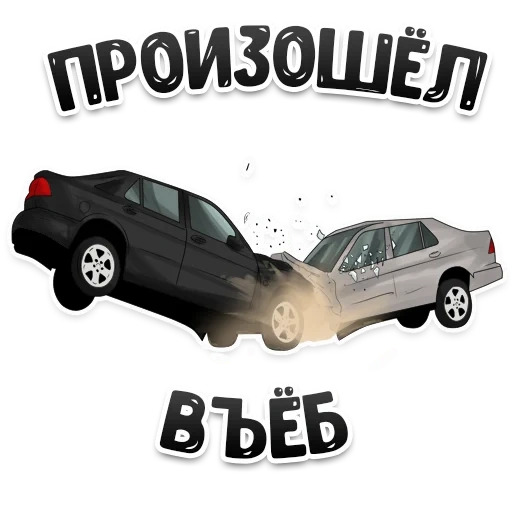 ПРОИЗОШЁЛ

ВЪЁБ